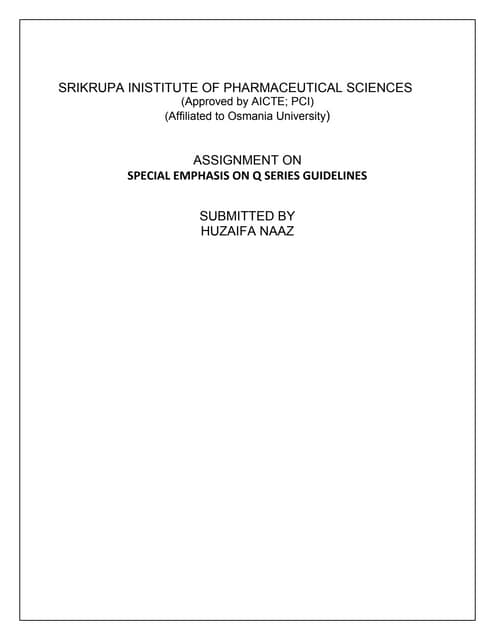 SRIKRUPA INISTITUTE OF PHARMACEUTICAL SCIENCES
(Approved by AICTE; PCI)
(Affiliated to Osmania University)

ASSIGNMENT ON
SPECIAL EMPHASIS ON Q SERIES GUIDELINES

SUBMITTED BY
HUZAIFA NAAZ